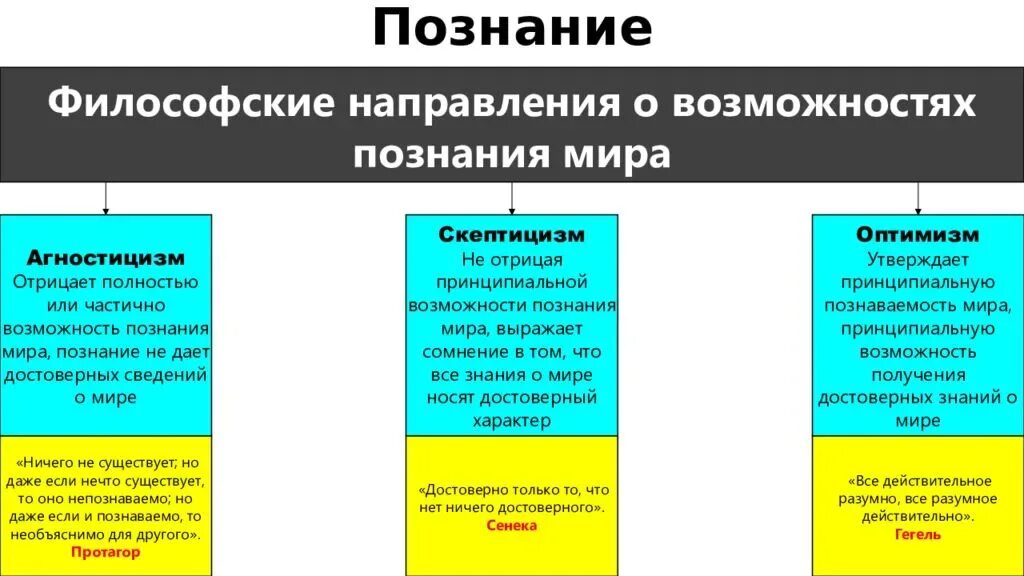 Познание

Философские направления о возможностях познания мира

Агностицизм
Отрицает полностью или частично возможность познания мира, познание не дает достоверных сведений о мире

«Ничего не существует; но даже если нечто существует, то оно непознаваемо; но даже если и познаваемо, то необъяснимо для другого».
Протагор

Скептицизм
Не отрицая принципиальной возможности познания мира, выражает сомнение в том, что все знания о мире носят достоверный характер

«Достоверно только то, что нет ничего достоверного».
Сенека

Оптимизм
Утверждает принципиальную познаваемость мира, принципиальную возможность получения достоверных знаний о мире

«Все действительное разумно, все разумное действительно».
Гегель